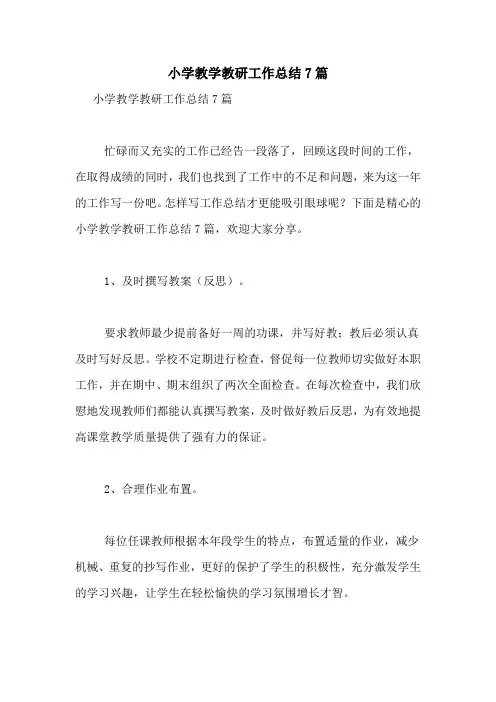 小学教学教研工作总结7篇

小学教学教研工作总结7篇

忙碌而又充实的工作已经告一段落了，回顾这段时间的工作，在取得成绩的同时，我们也找到了工作中的不足和问题，来为这一年的工作写一份吧。怎样写工作总结才更能吸引眼球呢？下面是精心的小学教学教研工作总结7篇，欢迎大家分享。

1、及时撰写教案（反思）。

要求教师最少提前备好一周的功课，并写好教；教后必须认真及时写好反思。学校不定期进行检查，督促每一位教师切实做好本职工作，并在期中、期末组织了两次全面检查。在每次检查中，我们欣慰地发现教师们都能认真撰写教案，及时做好教后反思，为有效地提高课堂教学质量提供了强有力的保证。

2、合理作业布置。

每位任课教师根据本年段学生的特点，布置适量的作业，减少机械、重复的抄写作业，更好的保护了学生的积极性，充分激发学生的学习兴趣，让学生在轻松愉快的学习氛围增长才智。